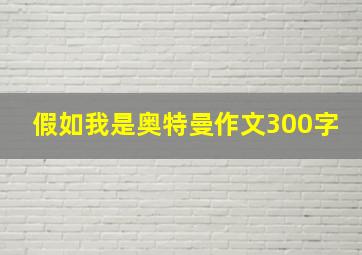 假如我是奥特曼作文300字